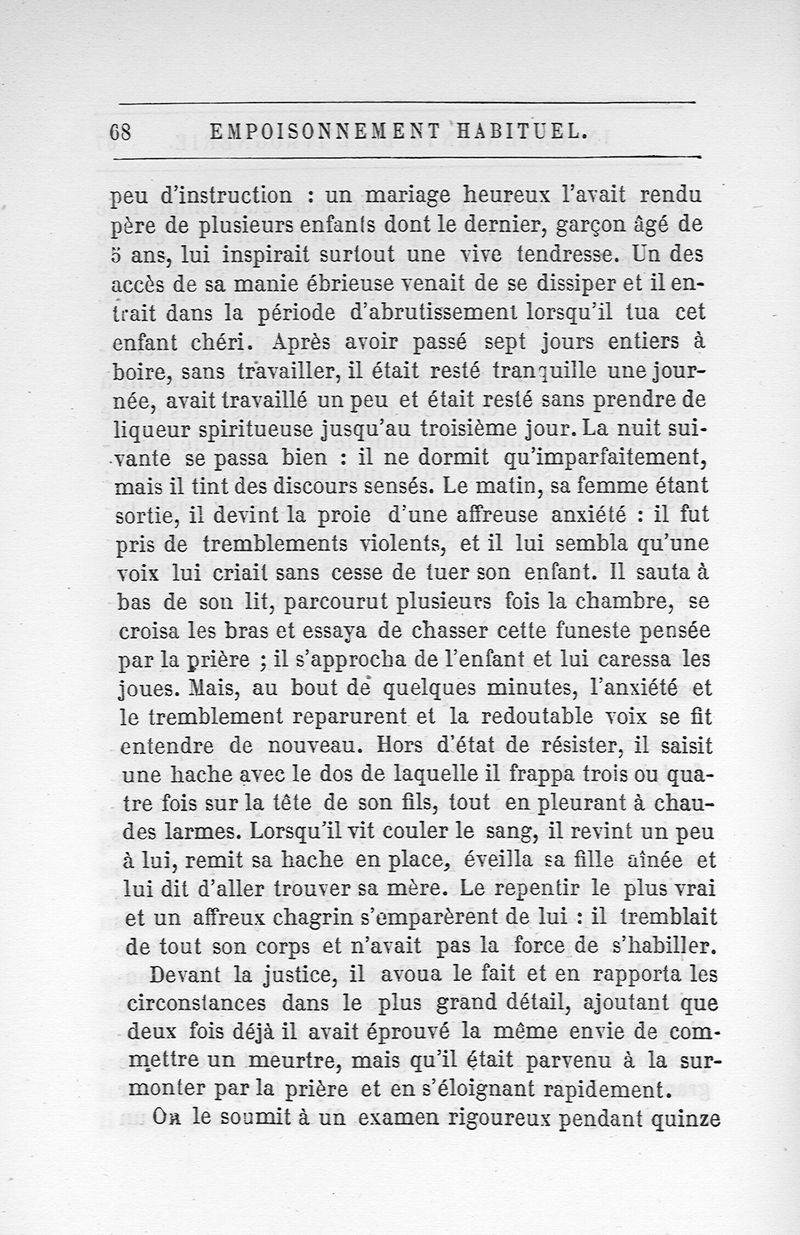 68 EMPOISONNEMENT HABITUEL.

peu d'instruction : un mariage heureux l'avait rendu père de plusieurs enfants dont le dernier, garçon âgé de 5 ans, lui inspirait surtout une vive tendresse. Un des accès de sa manie ébrieuse venait de se dissiper et il entrait dans la période d'abrutissement lorsqu'il tua cet enfant chéri. Après avoir passé sept jours entiers à boire, sans travailler, il était resté tranquille une journée, avait travaillé un peu et était resté sans prendre de liqueur spiritueuse jusqu'au troisième jour. La nuit suivante se passa bien : il ne dormit qu'imparfaitement, mais il tint des discours sensés. Le matin, sa femme étant sortie, il devint la proie d'une affreuse anxiété : il fut pris de tremblements violents, et il lui sembla qu'une voix lui criait sans cesse de tuer son enfant. Il sauta à bas de son lit, parcourut plusieurs fois la chambre, se croisa les bras et essaya de chasser cette funeste pensée par la prière ; il s'approcha de l'enfant et lui caressa les joues. Mais, au bout de quelques minutes, l'anxiété et le tremblement reparurent et la redoutable voix se fit entendre de nouveau. Hors d'état de résister, il saisit une hache avec le dos de laquelle il frappa trois ou quatre fois sur la tête de son fils, tout en pleurant à chaudes larmes. Lorsqu'il vit couler le sang, il revint un peu à lui, remit sa hache en place, éveilla sa fille aînée et lui dit d'aller trouver sa mère. Le repentir le plus vrai et un affreux chagrin s'emparèrent de lui : il tremblait de tout son corps et n'avait pas la force de s'habiller.

Devant la justice, il avoua le fait et en rapporta les circonstances dans le plus grand détail, ajoutant que deux fois déjà il avait éprouvé la même envie de commettre un meurtre, mais qu'il était parvenu à la surmonter par la prière et en s'éloignant rapidement.

On le soumit à un examen rigoureux pendant quinze